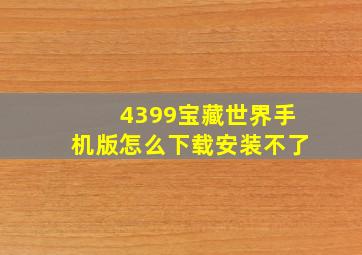 4399宝藏世界手机版怎么下载安装不了